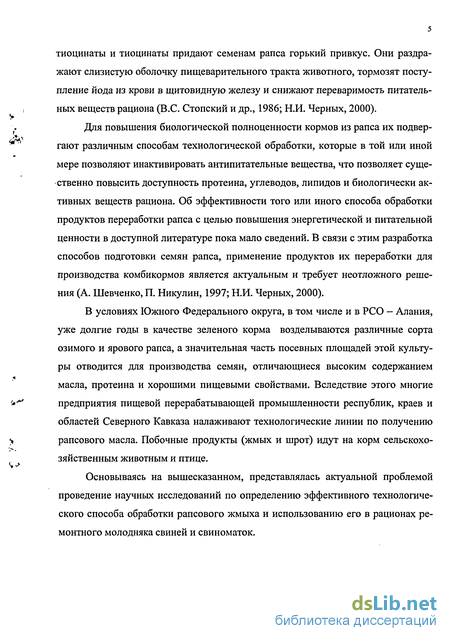 5

тиоцинаты и тиоцинаты придают семенам рапса горький привкус. Они раздражают слизистую оболочку пищеварительного тракта животного, тормозят поступление йода из крови в щитовидную железу и снижают переваримость питательных веществ рациона (В.С. Стопский и др., 1986; Н.И. Черных, 2000).

Для повышения биологической полноценности кормов из рапса их подвергают различным способам технологической обработки, которые в той или иной мере позволяют инактивировать антипитательные вещества, что позволяет существенно повысить доступность протеина, углеводов, липидов и биологически активных веществ рациона. Об эффективности того или иного способа обработки продуктов переработки рапса с целью повышения энергетической и питательной ценности в доступной литературе пока мало сведений. В связи с этим разработка способов подготовки семян рапса, применение продуктов их переработки для производства комбикормов является актуальным и требует неотложного решения (А. Шевченко, П. Никулин, 1997; Н.И. Черных, 2000).

В условиях Южного Федерального округа, в том числе и в РСО – Алания, уже долгие годы в качестве зеленого корма возделываются различные сорта озимого и ярового рапса, а значительная часть посевных площадей этой культуры отводится для производства семян, отличающиеся высоким содержанием масла, протеина и хорошими пищевыми свойствами. Вследствие этого многие предприятия пищевой перерабатывающей промышленности республик, краев и областей Северного Кавказа налаживают технологические линии по получению рапсового масла. Побочные продукты (жмых и шрот) идут на корм сельскохозяйственным животным и птице.

Основываясь на вышесказанном, представлялась актуальной проблемой проведение научных исследований по определению эффективного технологического способа обработки рапсового жмыха и использованию его в рационах ремонтного молодняка свиней и свиноматок.

dsLib.net
библиотека диссертаций